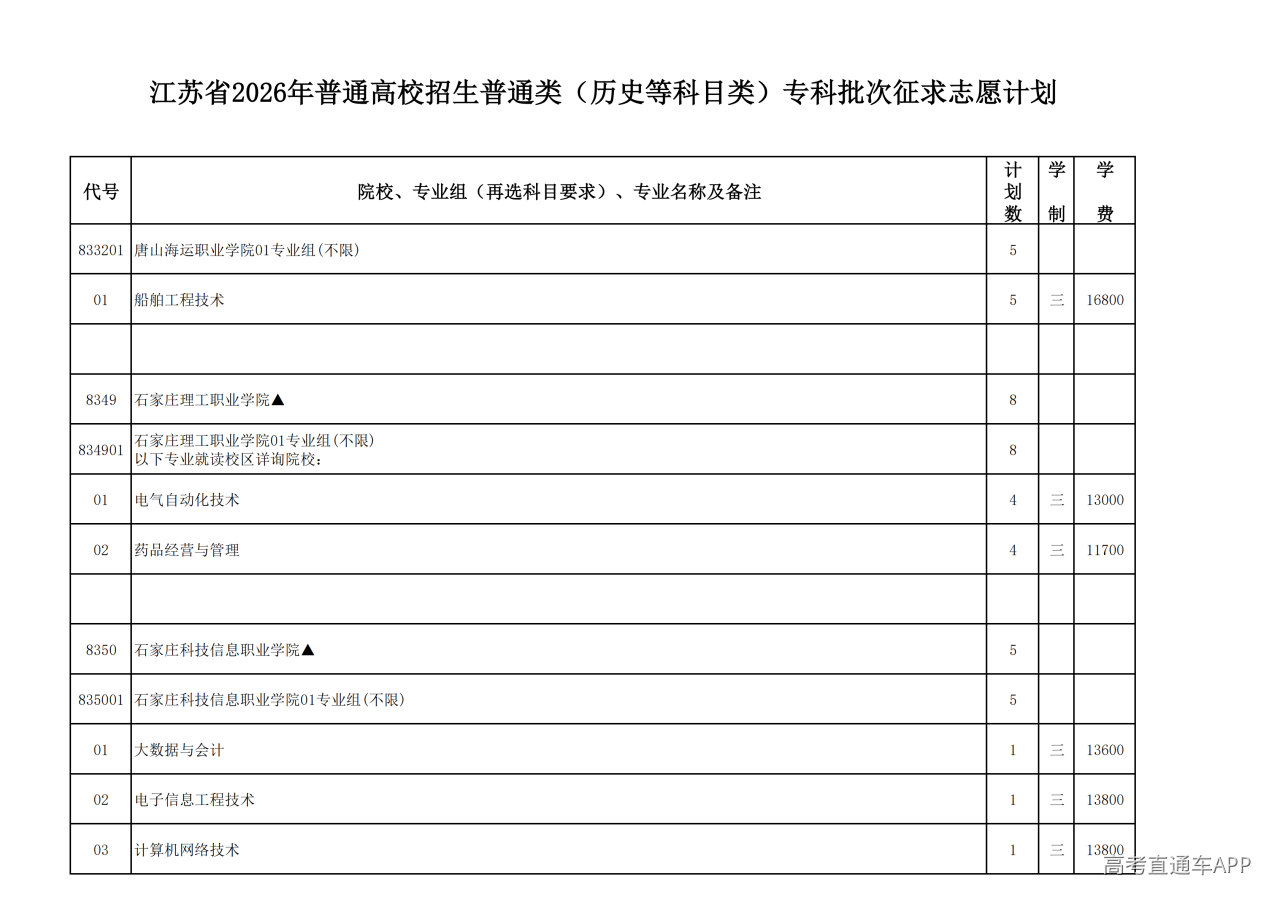 江苏省2026年普通高校招生普通类（历史等科目类）专科批次征求志愿计划

| 代号 | 院校、专业组（再选科目要求）、专业名称及备注 | 计划数 | 学制 | 学费 |
|---|---|---|---|---|
| 833201 | 唐山海运职业学院01专业组(不限) | 5 | | |
| 01 | 船舶工程技术 | 5 | 三 | 16800 |
| | | | | |
| 8349 | 石家庄理工职业学院▲ | 8 | | |
| 834901 | 石家庄理工职业学院01专业组(不限) 以下专业就读校区详询院校： | 8 | | |
| 01 | 电气自动化技术 | 4 | 三 | 13000 |
| 02 | 药品经营与管理 | 4 | 三 | 11700 |
| | | | | |
| 8350 | 石家庄科技信息职业学院▲ | 5 | | |
| 835001 | 石家庄科技信息职业学院01专业组(不限) | 5 | | |
| 01 | 大数据与会计 | 1 | 三 | 13600 |
| 02 | 电子信息工程技术 | 1 | 三 | 13800 |
| 03 | 计算机网络技术 | 1 | 三 | 13800 |

高考直通车APP